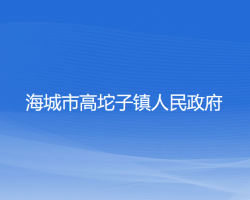 海城市高坨子镇人民政府